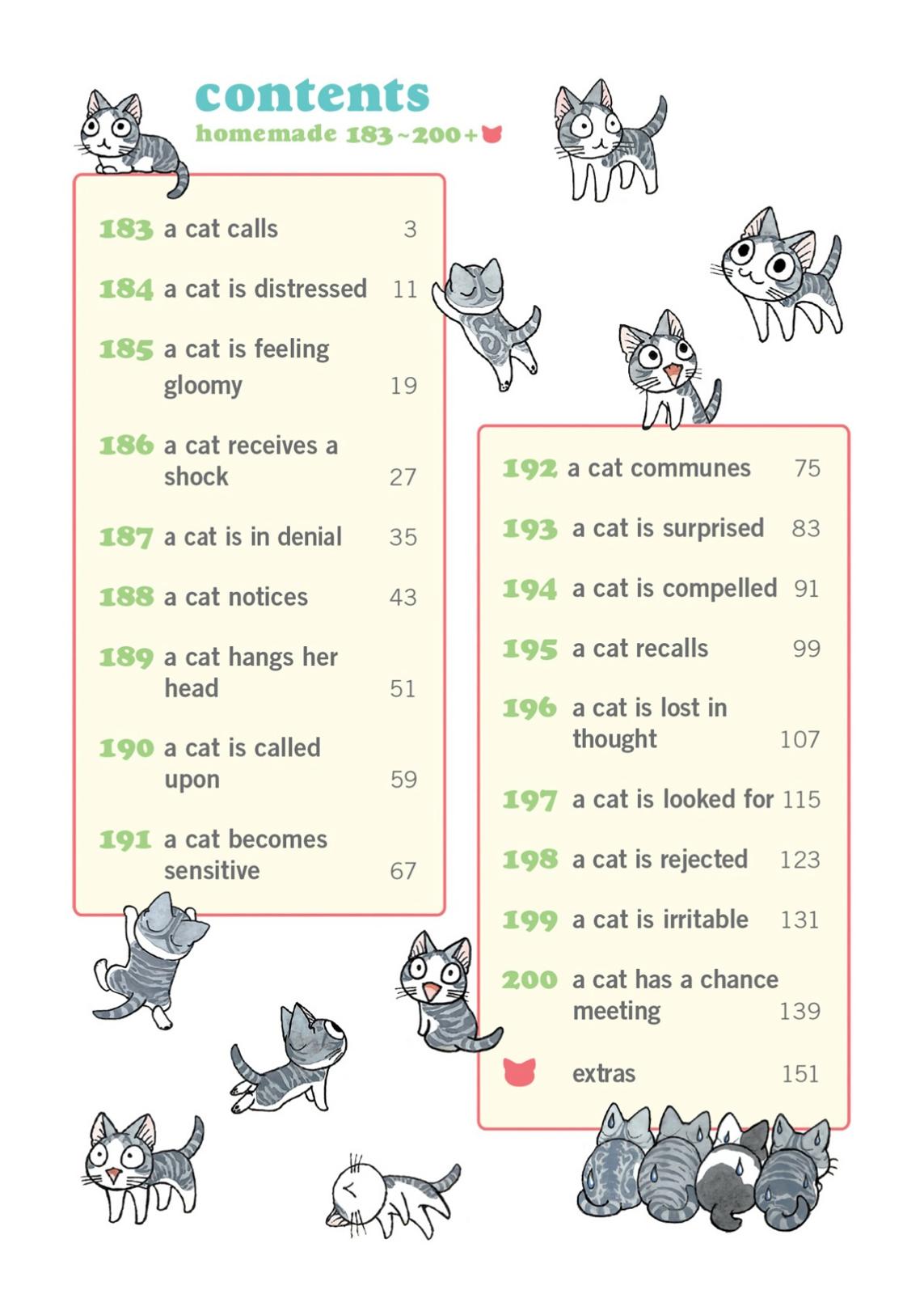 contents
homemade 183~200+

183 a cat calls 3

184 a cat is distressed 11

185 a cat is feeling gloomy 19

186 a cat receives a shock 27

187 a cat is in denial 35

188 a cat notices 43

189 a cat hangs her head 51

190 a cat is called upon 59

191 a cat becomes sensitive 67

192 a cat communes 75

193 a cat is surprised 83

194 a cat is compelled 91

195 a cat recalls 99

196 a cat is lost in thought 107

197 a cat is looked for 115

198 a cat is rejected 123

199 a cat is irritable 131

200 a cat has a chance meeting 139

extras 151